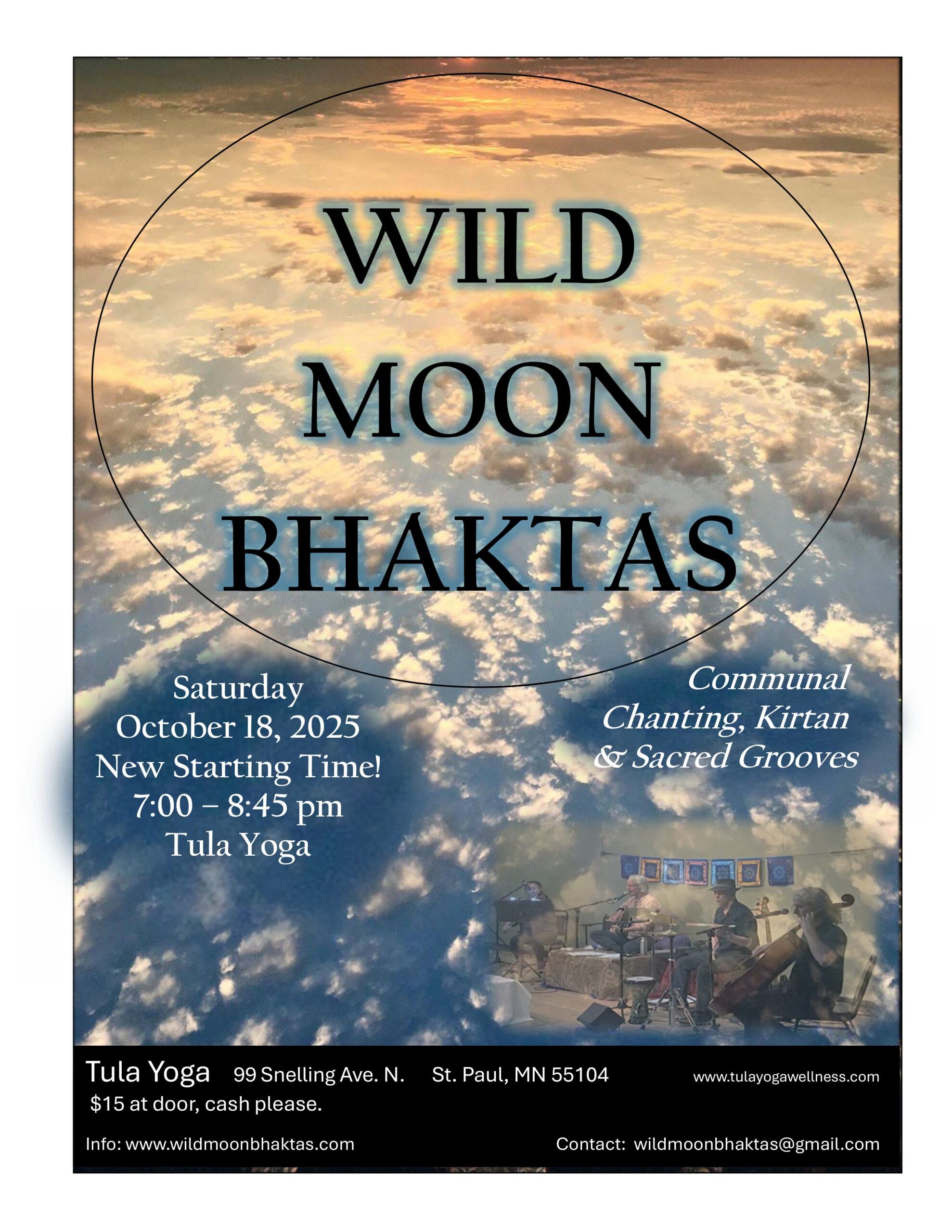 WILD MOON BHAKTAS

Saturday
October 18, 2025
New Starting Time!
7:00 – 8:45 pm
Tula Yoga

Communal Chanting, Kirtan & Sacred Grooves

Tula Yoga 99 Snelling Ave. N. St. Paul, MN 55104 www.tulayogawellness.com
$15 at door, cash please.

Info: www.wildmoonbhaktas.com Contact: wildmoonbhaktas@gmail.com